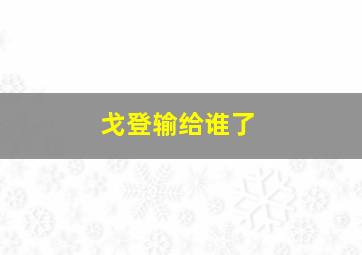 戈登输给谁了